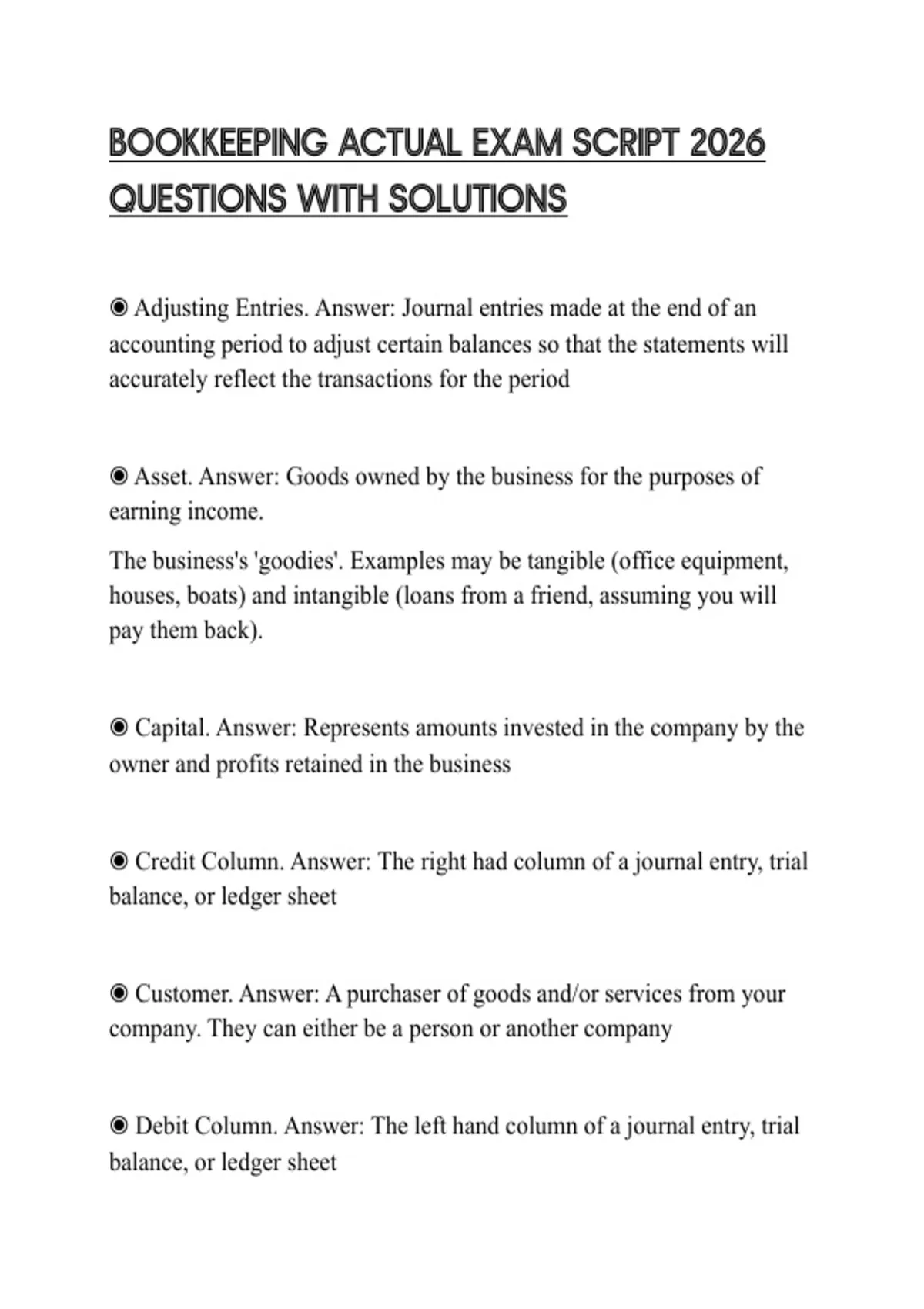 BOOKKEEPING ACTUAL EXAM SCRIPT 2026 QUESTIONS WITH SOLUTIONS

◉ Adjusting Entries. Answer: Journal entries made at the end of an accounting period to adjust certain balances so that the statements will accurately reflect the transactions for the period

◉ Asset. Answer: Goods owned by the business for the purposes of earning income.

The business's 'goodies'. Examples may be tangible (office equipment, houses, boats) and intangible (loans from a friend, assuming you will pay them back).

◉ Capital. Answer: Represents amounts invested in the company by the owner and profits retained in the business

◉ Credit Column. Answer: The right had column of a journal entry, trial balance, or ledger sheet

◉ Customer. Answer: A purchaser of goods and/or services from your company. They can either be a person or another company

◉ Debit Column. Answer: The left hand column of a journal entry, trial balance, or ledger sheet